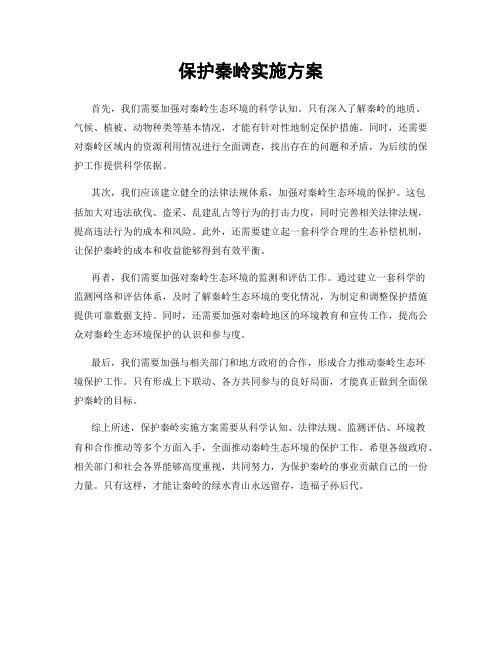 保护秦岭实施方案

首先，我们需要加强对秦岭生态环境的科学认知。只有深入了解秦岭的地质、气候、植被、动物种类等基本情况，才能有针对性地制定保护措施。同时，还需要对秦岭区域内的资源利用情况进行全面调查，找出存在的问题和矛盾，为后续的保护工作提供科学依据。

其次，我们应该建立健全的法律法规体系，加强对秦岭生态环境的保护。这包括加大对违法砍伐、盗采、乱建乱占等行为的打击力度，同时完善相关法律法规，提高违法行为的成本和风险。此外，还需要建立起一套科学合理的生态补偿机制，让保护秦岭的成本和收益能够得到有效平衡。

再者，我们需要加强对秦岭生态环境的监测和评估工作。通过建立一套科学的监测网络和评估体系，及时了解秦岭生态环境的变化情况，为制定和调整保护措施提供可靠数据支持。同时，还需要加强对秦岭地区的环境教育和宣传工作，提高公众对秦岭生态环境保护的认识和参与度。

最后，我们需要加强与相关部门和地方政府的合作，形成合力推动秦岭生态环境保护工作。只有形成上下联动、各方共同参与的良好局面，才能真正做到全面保护秦岭的目标。

综上所述，保护秦岭实施方案需要从科学认知、法律法规、监测评估、环境教育和合作推动等多个方面入手，全面推动秦岭生态环境的保护工作。希望各级政府、相关部门和社会各界能够高度重视，共同努力，为保护秦岭的事业贡献自己的一份力量。只有这样，才能让秦岭的绿水青山永远留存，造福子孙后代。